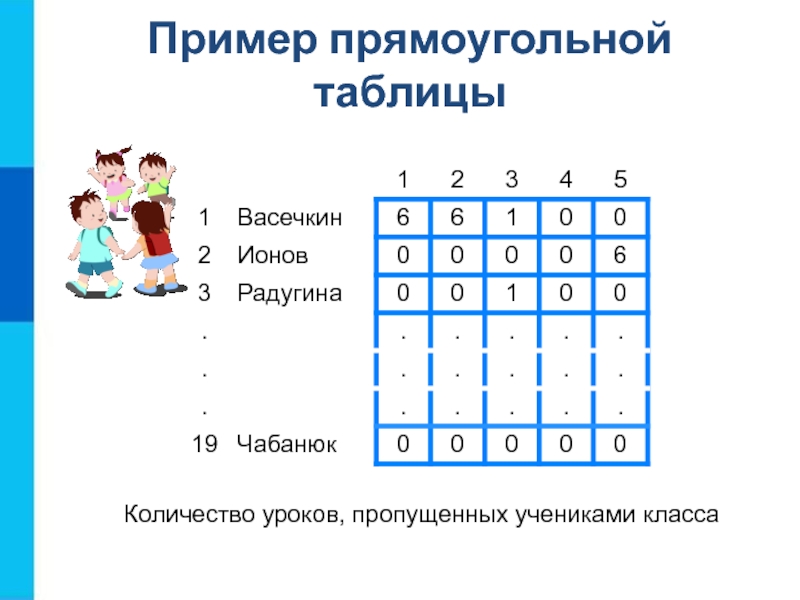 Пример прямоугольной таблицы

|  |  | 1 | 2 | 3 | 4 | 5 |
|---|---|---|---|---|---|---|
| 1 | Васечкин | 6 | 6 | 1 | 0 | 0 |
| 2 | Ионов | 0 | 0 | 0 | 0 | 6 |
| 3 | Радугина | 0 | 0 | 1 | 0 | 0 |
| . |  | . | . | . | . | . |
| . |  | . | . | . | . | . |
| . |  | . | . | . | . | . |
| 19 | Чабанюк | 0 | 0 | 0 | 0 | 0 |

Количество уроков, пропущенных учениками класса